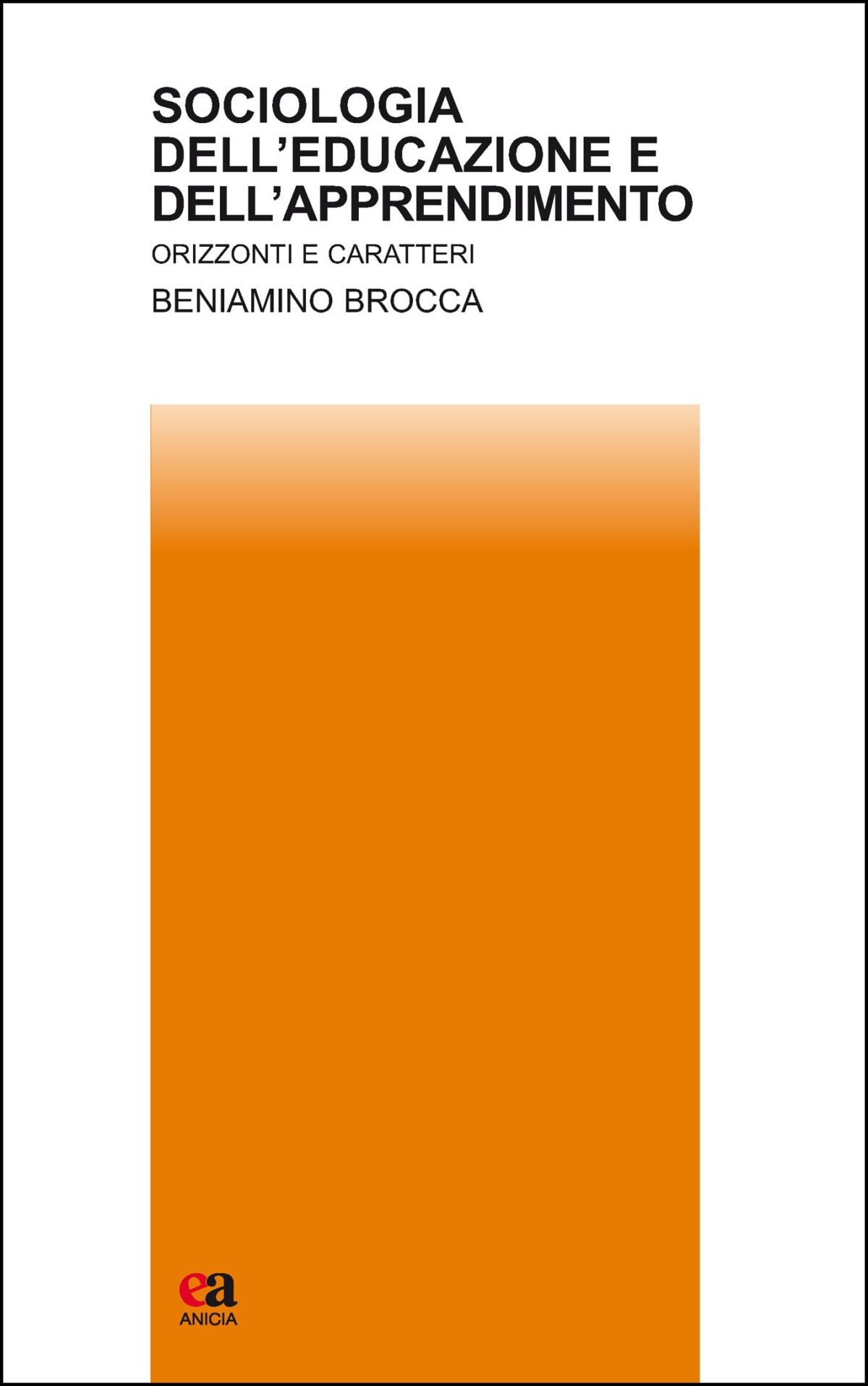 SOCIOLOGIA DELL'EDUCAZIONE E DELL'APPRENDIMENTO

ORIZZONTI E CARATTERI

BENIAMINO BROCCA

ea
ANICIA